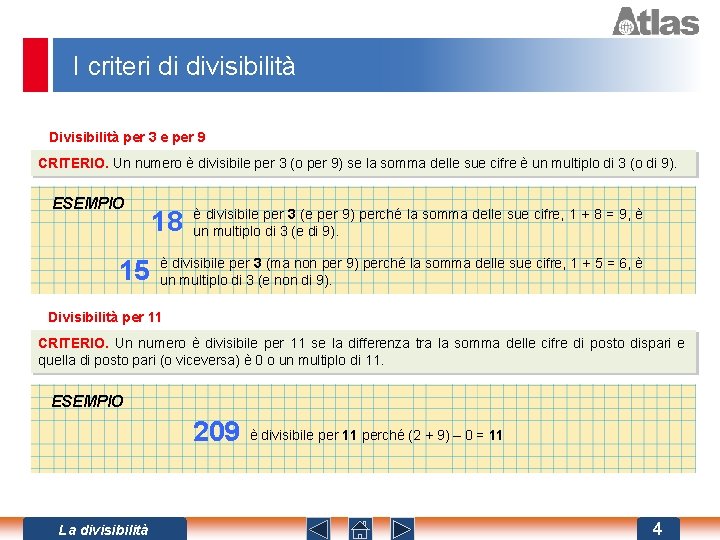 Atlas

I criteri di divisibilità

Divisibilità per 3 e per 9

CRITERIO. Un numero è divisibile per 3 (o per 9) se la somma delle sue cifre è un multiplo di 3 (o di 9).

ESEMPIO

18 è divisibile per 3 (e per 9) perché la somma delle sue cifre, 1 + 8 = 9, è un multiplo di 3 (e di 9).

15 è divisibile per 3 (ma non per 9) perché la somma delle sue cifre, 1 + 5 = 6, è un multiplo di 3 (e non di 9).

Divisibilità per 11

CRITERIO. Un numero è divisibile per 11 se la differenza tra la somma delle cifre di posto dispari e quella di posto pari (o viceversa) è 0 o un multiplo di 11.

ESEMPIO

209 è divisibile per 11 perché (2 + 9) – 0 = 11

La divisibilità

4